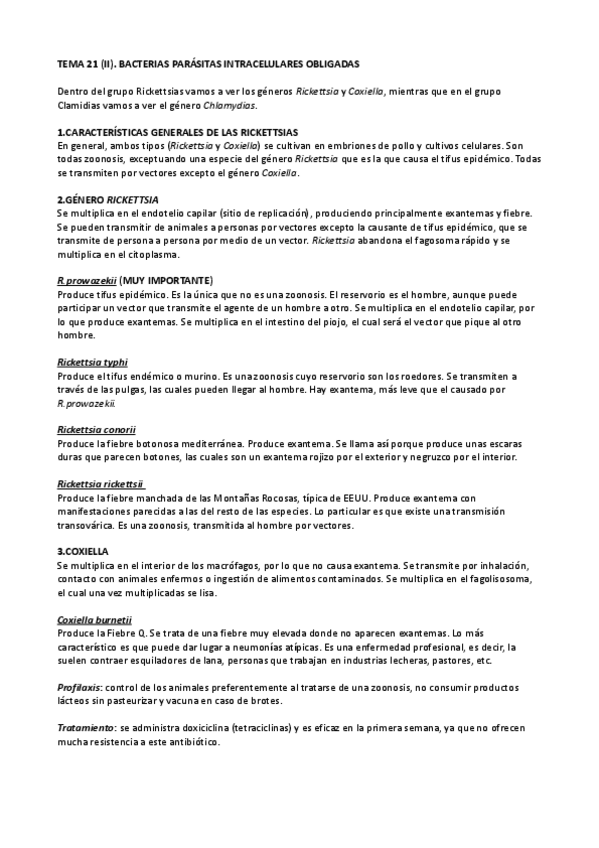 TEMA 21 (II). BACTERIAS PARÁSITAS INTRACELULARES OBLIGADAS

Dentro del grupo Rickettsias vamos a ver los géneros Rickettsia y Coxiella, mientras que en el grupo Clamidias vamos a ver el género Chlamydias.

1.CARACTERÍSTICAS GENERALES DE LAS RICKETTSIAS
En general, ambos tipos (Rickettsia y Coxiella) se cultivan en embriones de pollo y cultivos celulares. Son todas zoonosis, exceptuando una especie del género Rickettsia que es la que causa el tifus epidémico. Todas se transmiten por vectores excepto el género Coxiella.

2.GÉNERO RICKETTSIA
Se multiplica en el endotelio capilar (sitio de replicación), produciendo principalmente exantemas y fiebre. Se pueden transmitir de animales a personas por vectores excepto la causante de tifus epidémico, que se transmite de persona a persona por medio de un vector. Rickettsia abandona el fagosoma rápido y se multiplica en el citoplasma.

R prowazekii (MUY IMPORTANTE)
Produce tifus epidémico. Es la única que no es una zoonosis. El reservorio es el hombre, aunque puede participar un vector que transmite el agente de un hombre a otro. Se multiplica en el endotelio capilar, por lo que produce exantemas. Se multiplica en el intestino del piojo, el cual será el vector que pique al otro hombre.

Rickettsia typhi
Produce el tifus endémico o murino. Es una zoonosis cuyo reservorio son los roedores. Se transmiten a través de las pulgas, las cuales pueden llegar al hombre. Hay exantema, más leve que el causado por R.prowazekii.

Rickettsia conorii
Produce la fiebre botonosa mediterránea. Produce exantema. Se llama así porque produce unas escaras duras que parecen botones, las cuales son un exantema rojizo por el exterior y negruzco por el interior.

Rickettsia rickettsii
Produce la fiebre manchada de las Montañas Rocosas, típica de EEUU. Produce exantema con manifestaciones parecidas a las del resto de las especies. Lo particular es que existe una transmisión transovárica. Es una zoonosis, transmitida al hombre por vectores.

3.COXIELLA
Se multiplica en el interior de los macrófagos, por lo que no causa exantema. Se transmite por inhalación, contacto con animales enfermos o ingestión de alimentos contaminados. Se multiplica en el fagolisosoma, el cual una vez multiplicadas se lisa.

Coxiella burnetii
Produce la Fiebre Q. Se trata de una fiebre muy elevada donde no aparecen exantemas. Lo más característico es que puede dar lugar a neumonías atípicas. Es una enfermedad profesional, es decir, la suelen contraer esquiladores de lana, personas que trabajan en industrias lecheras, pastores, etc.

Profilaxis: control de los animales preferentemente al tratarse de una zoonosis, no consumir productos lácteos sin pasteurizar y vacuna en caso de brotes.

Tratamiento: se administra doxiciclina (tetraciclinas) y es eficaz en la primera semana, ya que no ofrecen mucha resistencia a este antibiótico.